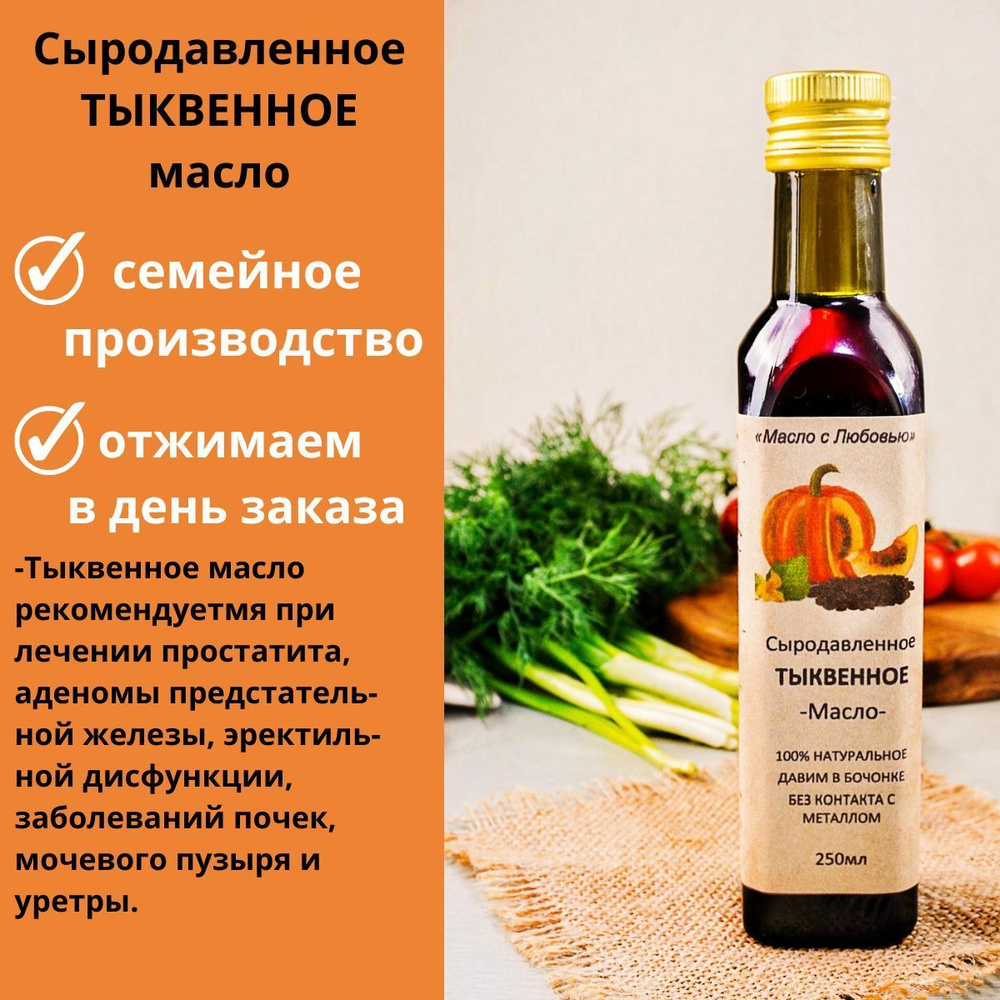 Сыродавленное ТЫКВЕННОЕ масло

семейное производство

отжимаем в день заказа

-Тыквенное масло рекомендуетмя при лечении простатита, аденомы предстательной железы, эректильной дисфункции, заболеваний почек, мочевого пузыря и уретры.

«Масло с Любовью»

Сыродавленное
ТЫКВЕННОЕ
-Масло-

100% НАТУРАЛЬНОЕ
ДАВИМ В БОЧОНКЕ
БЕЗ КОНТАКТА С МЕТАЛЛОМ

250мл